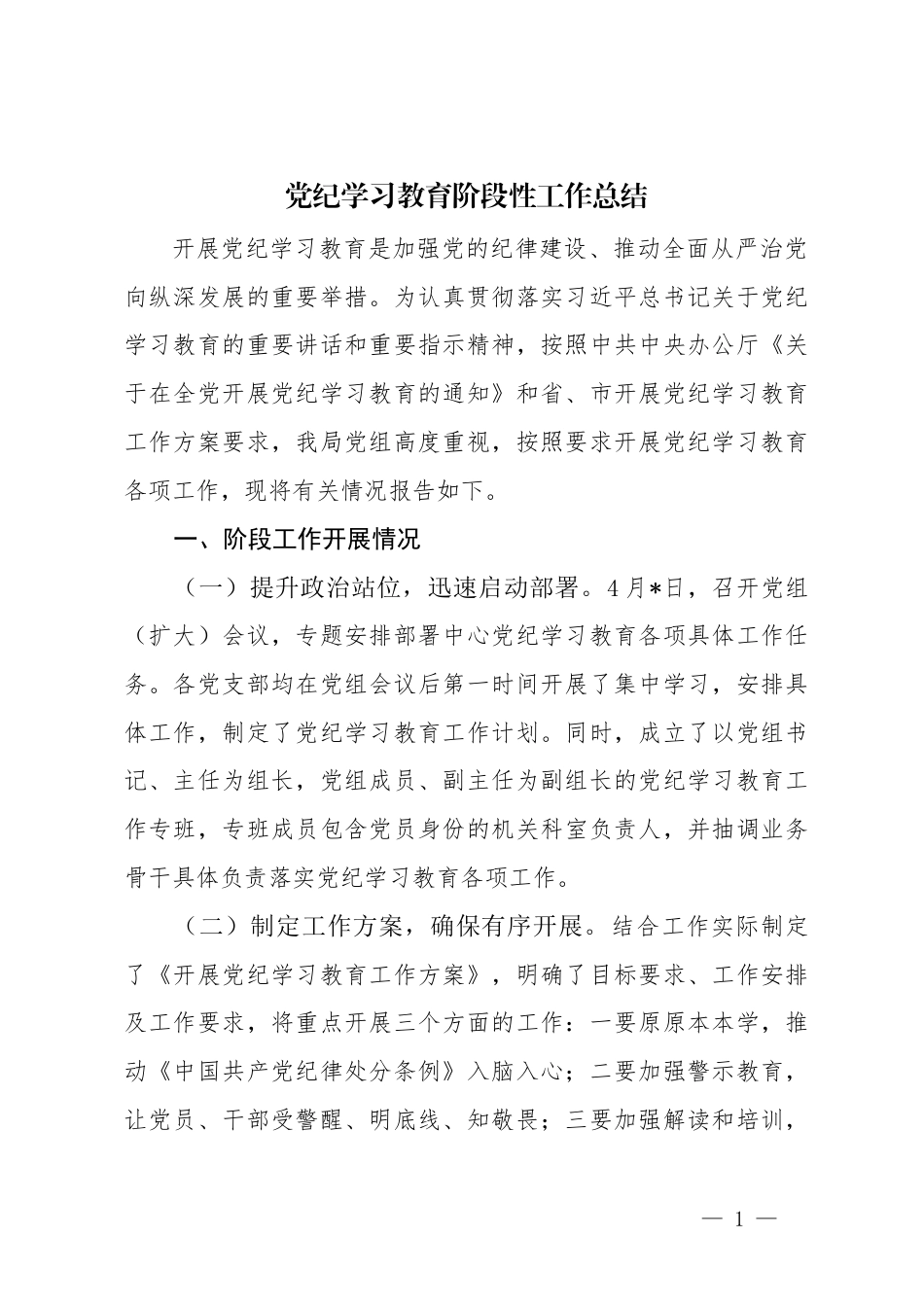 党纪学习教育阶段性工作总结

开展党纪学习教育是加强党的纪律建设、推动全面从严治党向纵深发展的重要举措。为认真贯彻落实习近平总书记关于党纪学习教育的重要讲话和重要指示精神，按照中共中央办公厅《关于在全党开展党纪学习教育的通知》和省、市开展党纪学习教育工作方案要求，我局党组高度重视，按照要求开展党纪学习教育各项工作，现将有关情况报告如下。

一、阶段工作开展情况

（一）提升政治站位，迅速启动部署。4月*日，召开党组（扩大）会议，专题安排部署中心党纪学习教育各项具体工作任务。各党支部均在党组会议后第一时间开展了集中学习，安排具体工作，制定了党纪学习教育工作计划。同时，成立了以党组书记、主任为组长，党组成员、副主任为副组长的党纪学习教育工作专班，专班成员包含党员身份的机关科室负责人，并抽调业务骨干具体负责落实党纪学习教育各项工作。

（二）制定工作方案，确保有序开展。结合工作实际制定了《开展党纪学习教育工作方案》，明确了目标要求、工作安排及工作要求，将重点开展三个方面的工作：一要原原本本学，推动《中国共产党纪律处分条例》入脑入心；二要加强警示教育，让党员、干部受警醒、明底线、知敬畏；三要加强解读和培训，

— 1 —